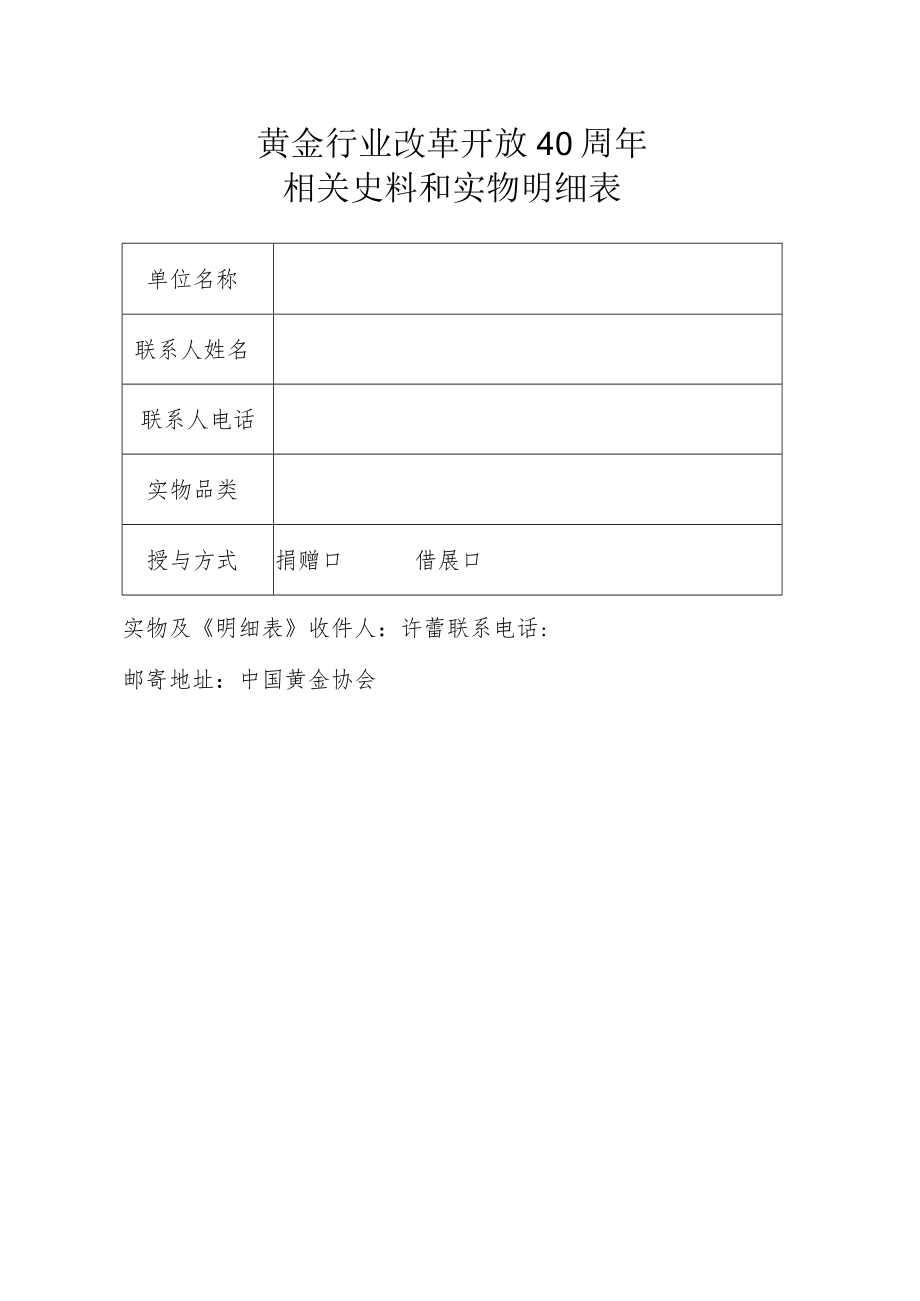 黄金行业改革开放40周年
相关史料和实物明细表

| 单位名称 | |
|---|---|
| 联系人姓名 | |
| 联系人电话 | |
| 实物品类 | |
| 授与方式 | 捐赠口　　借展口 |

实物及《明细表》收件人：许蕾联系电话:

邮寄地址：中国黄金协会